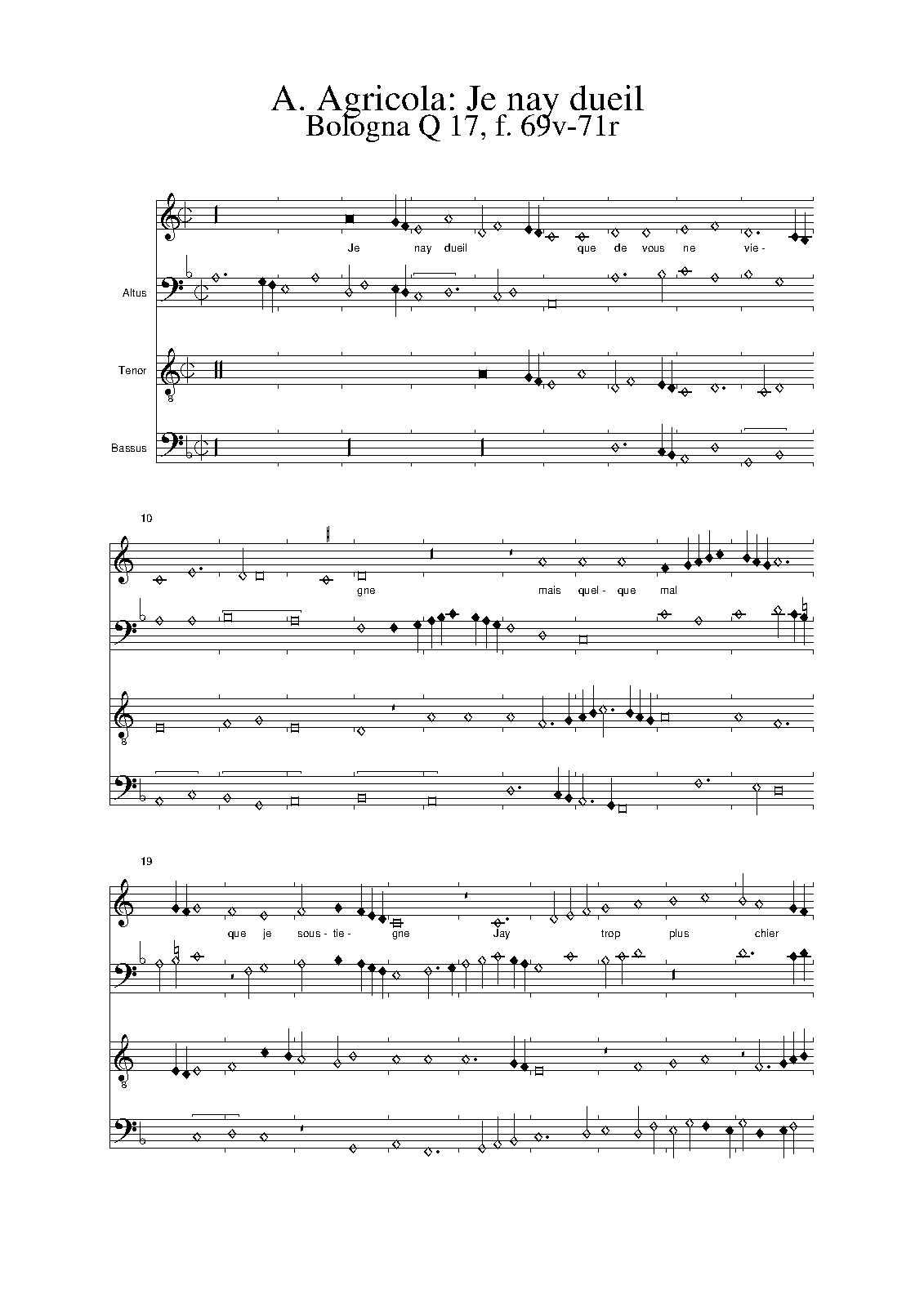 A. Agricola: Je nay dueil
Bologna Q 17, f. 69v-71r

Je nay dueil que de vous ne vie-

Altus

Tenor

Bassus

10

gne mais quel- que mal

19

que je sous- tie- gne Jay trop plus chier